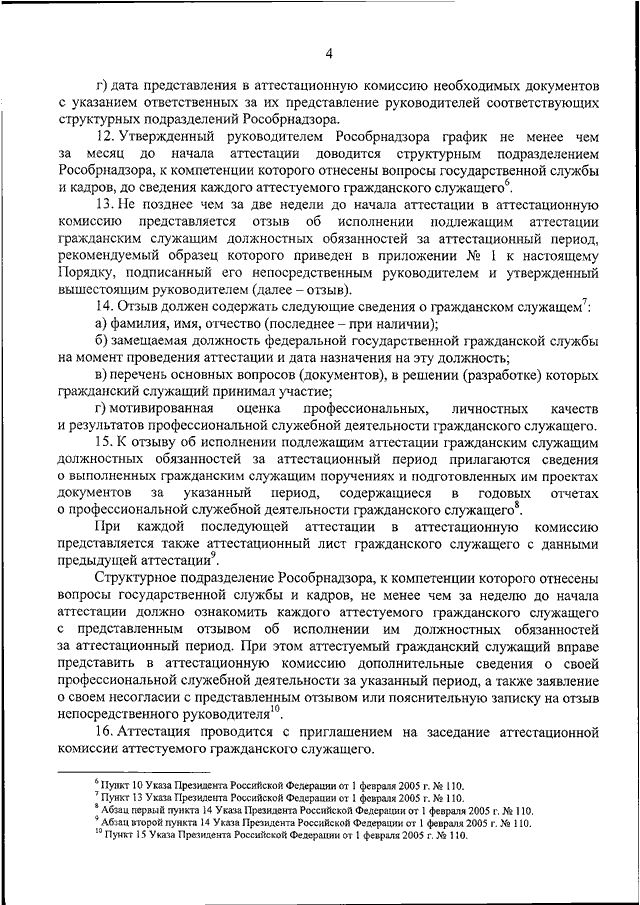 4

г) дата представления в аттестационную комиссию необходимых документов с указанием ответственных за их представление руководителей соответствующих структурных подразделений Рособрнадзора.

12. Утвержденный руководителем Рособрнадзора график не менее чем за месяц до начала аттестации доводится структурным подразделением Рособрнадзора, к компетенции которого отнесены вопросы государственной службы и кадров, до сведения каждого аттестуемого гражданского служащего$^6$.

13. Не позднее чем за две недели до начала аттестации в аттестационную комиссию представляется отзыв об исполнении подлежащим аттестации гражданским служащим должностных обязанностей за аттестационный период, рекомендуемый образец которого приведен в приложении № 1 к настоящему Порядку, подписанный его непосредственным руководителем и утвержденный вышестоящим руководителем (далее – отзыв).

14. Отзыв должен содержать следующие сведения о гражданском служащем$^7$:

а) фамилия, имя, отчество (последнее – при наличии);

б) замещаемая должность федеральной государственной гражданской службы на момент проведения аттестации и дата назначения на эту должность;

в) перечень основных вопросов (документов), в решении (разработке) которых гражданский служащий принимал участие;

г) мотивированная оценка профессиональных, личностных качеств и результатов профессиональной служебной деятельности гражданского служащего.

15. К отзыву об исполнении подлежащим аттестации гражданским служащим должностных обязанностей за аттестационный период прилагаются сведения о выполненных гражданским служащим поручениях и подготовленных им проектах документов за указанный период, содержащиеся в годовых отчетах о профессиональной служебной деятельности гражданского служащего$^8$.

При каждой последующей аттестации в аттестационную комиссию представляется также аттестационный лист гражданского служащего с данными предыдущей аттестации$^9$.

Структурное подразделение Рособрнадзора, к компетенции которого отнесены вопросы государственной службы и кадров, не менее чем за неделю до начала аттестации должно ознакомить каждого аттестуемого гражданского служащего с представленным отзывом об исполнении им должностных обязанностей за аттестационный период. При этом аттестуемый гражданский служащий вправе представить в аттестационную комиссию дополнительные сведения о своей профессиональной служебной деятельности за указанный период, а также заявление о своем несогласии с представленным отзывом или пояснительную записку на отзыв непосредственного руководителя$^{10}$.

16. Аттестация проводится с приглашением на заседание аттестационной комиссии аттестуемого гражданского служащего.

$^6$ Пункт 10 Указа Президента Российской Федерации от 1 февраля 2005 г. № 110.
$^7$ Пункт 13 Указа Президента Российской Федерации от 1 февраля 2005 г. № 110.
$^8$ Абзац первый пункта 14 Указа Президента Российской Федерации от 1 февраля 2005 г. № 110.
$^9$ Абзац второй пункта 14 Указа Президента Российской Федерации от 1 февраля 2005 г. № 110.
$^{10}$ Пункт 15 Указа Президента Российской Федерации от 1 февраля 2005 г. № 110.